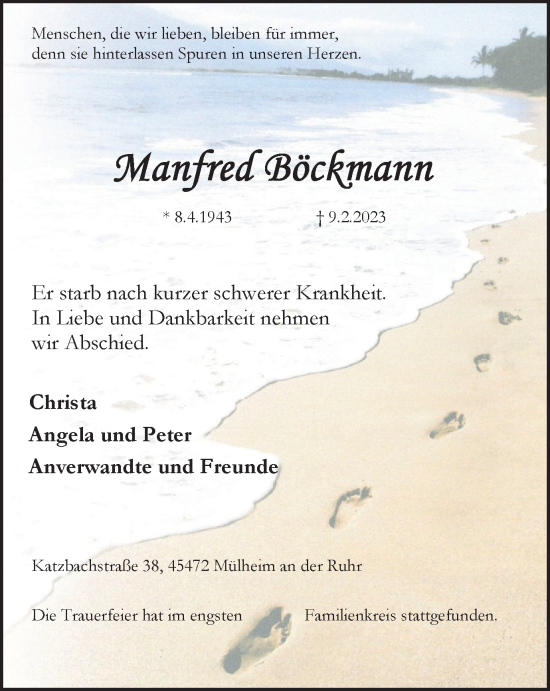 Menschen, die wir lieben, bleiben für immer, denn sie hinterlassen Spuren in unseren Herzen.

Manfred Böckmann

* 8.4.1943 † 9.2.2023

Er starb nach kurzer schwerer Krankheit. In Liebe und Dankbarkeit nehmen wir Abschied.

Christa
Angela und Peter
Anverwandte und Freunde

Katzbachstraße 38, 45472 Mülheim an der Ruhr

Die Trauerfeier hat im engsten Familienkreis stattgefunden.